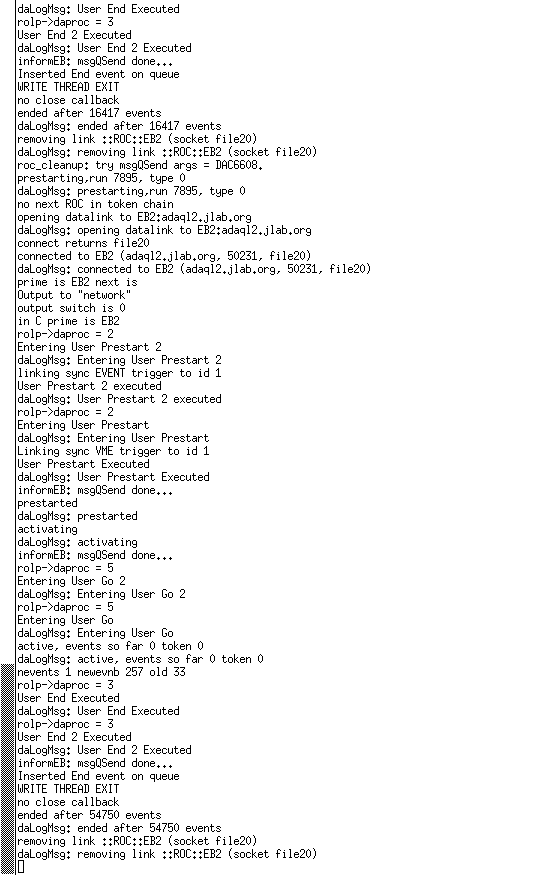 daLogMsg: User End Executed
rolp->daproc = 3
User End 2 Executed
daLogMsg: User End 2 Executed
informEB: msgQSend done...
Inserted End event on queue
WRITE THREAD EXIT
no close callback
ended after 16417 events
daLogMsg: ended after 16417 events
removing link ::ROC::EB2 (socket file20)
daLogMsg: removing link ::ROC::EB2 (socket file20)
roc_cleanup: try msgQSend args = DAC6608.
prestarting,run 7895, type 0
daLogMsg: prestarting,run 7895, type 0
no next ROC in token chain
opening datalink to EB2:adaql2.jlab.org
daLogMsg: opening datalink to EB2:adaql2.jlab.org
connect returns file20
connected to EB2 (adaql2.jlab.org, 50231, file20)
daLogMsg: connected to EB2 (adaql2.jlab.org, 50231, file20)
prime is EB2 next is
Output to "network"
output switch is 0
in C prime is EB2
rolp->daproc = 2
Entering User Prestart 2
daLogMsg: Entering User Prestart 2
linking sync EVENT trigger to id 1
User Prestart 2 executed
daLogMsg: User Prestart 2 executed
rolp->daproc = 2
Entering User Prestart
daLogMsg: Entering User Prestart
Linking sync VME trigger to id 1
User Prestart Executed
daLogMsg: User Prestart Executed
informEB: msgQSend done...
prestarted
daLogMsg: prestarted
activating
daLogMsg: activating
informEB: msgQSend done...
rolp->daproc = 5
Entering User Go 2
daLogMsg: Entering User Go 2
rolp->daproc = 5
Entering User Go
daLogMsg: Entering User Go
active, events so far 0 token 0
daLogMsg: active, events so far 0 token 0
nevents 1 newevnb 257 old 33
rolp->daproc = 3
User End Executed
daLogMsg: User End Executed
rolp->daproc = 3
User End 2 Executed
daLogMsg: User End 2 Executed
informEB: msgQSend done...
Inserted End event on queue
WRITE THREAD EXIT
no close callback
ended after 54750 events
daLogMsg: ended after 54750 events
removing link ::ROC::EB2 (socket file20)
daLogMsg: removing link ::ROC::EB2 (socket file20)